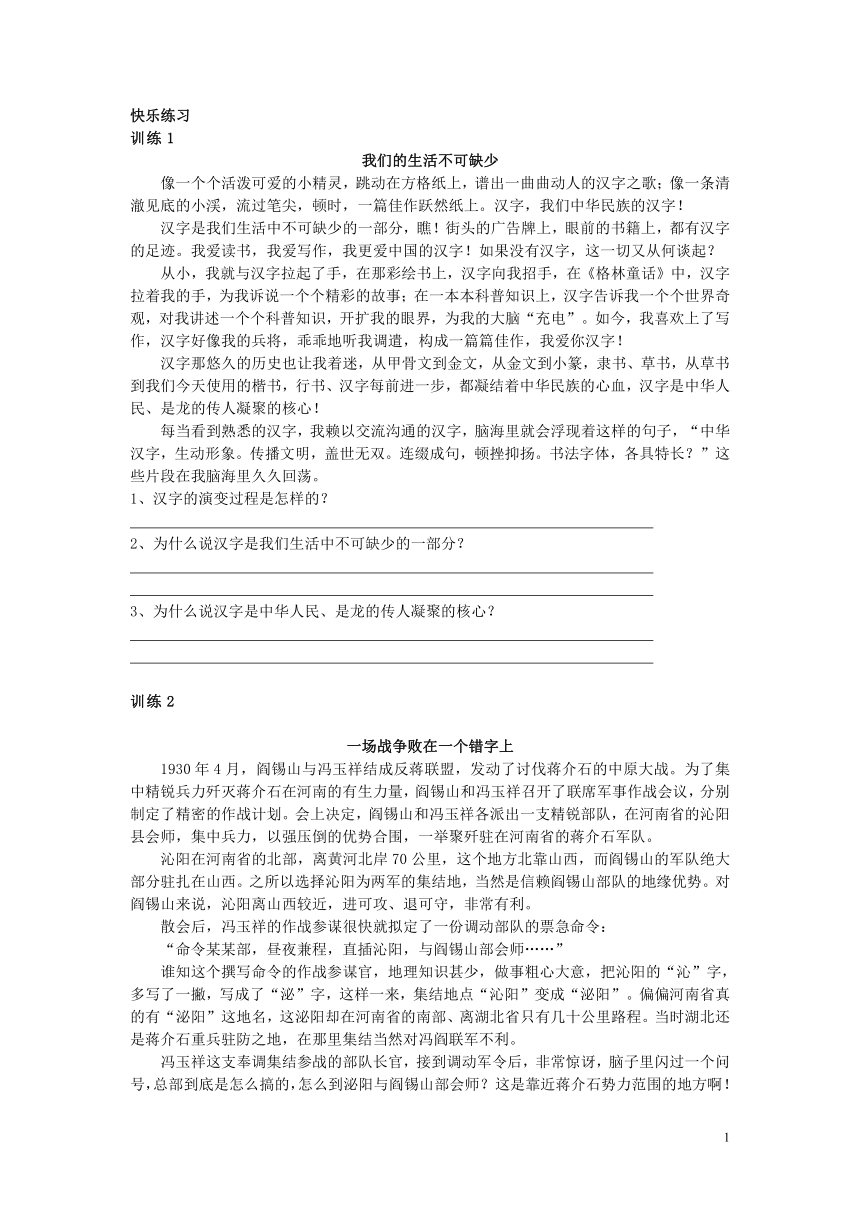 快乐练习
训练 1

我们的生活不可缺少

像一个个活泼可爱的小精灵，跳动在方格纸上，谱出一曲曲动人的汉字之歌；像一条清澈见底的小溪，流过笔尖，顿时，一篇佳作跃然纸上。汉字，我们中华民族的汉字！

汉字是我们生活中不可缺少的一部分，瞧！街头的广告牌上，眼前的书籍上，都有汉字的足迹。我爱读书，我爱写作，我更爱中国的汉字！如果没有汉字，这一切又从何谈起？

从小，我就与汉字拉起了手，在那彩绘书上，汉字向我招手，在《格林童话》中，汉字拉着我的手，为我诉说一个个精彩的故事；在一本本科普知识上，汉字告诉我一个个世界奇观，对我讲述一个个科普知识，开扩我的眼界，为我的大脑“充电”。如今，我喜欢上了写作，汉字好像我的兵将，乖乖地听我调遣，构成一篇篇佳作，我爱你汉字！

汉字那悠久的历史也让我着迷，从甲骨文到金文，从金文到小篆，隶书、草书，从草书到我们今天使用的楷书，行书、汉字每前进一步，都凝结着中华民族的心血，汉字是中华人民、是龙的传人凝聚的核心！

每当看到熟悉的汉字，我赖以交流沟通的汉字，脑海里就会浮现着这样的句子，“中华汉字，生动形象。传播文明，盖世无双。连缀成句，顿挫抑扬。书法字体，各具特长？”这些片段在我脑海里久久回荡。

1、汉字的演变过程是怎样的？

2、为什么说汉字是我们生活中不可缺少的一部分？

3、为什么说汉字是中华人民、是龙的传人凝聚的核心？

训练 2

一场战争败在一个错字上

1930 年 4 月，阎锡山与冯玉祥结成反蒋联盟，发动了讨伐蒋介石的中原大战。为了集中精锐兵力歼灭蒋介石在河南的有生力量，阎锡山和冯玉祥召开了联席军事作战会议，分别制定了精密的作战计划。会上决定，阎锡山和冯玉祥各派出一支精锐部队，在河南省的沁阳县会师，集中兵力，以强压倒的优势合围，一举聚歼驻在河南省的蒋介石军队。

沁阳在河南省的北部，离黄河北岸 70 公里，这个地方北靠山西，而阎锡山的军队绝大部分驻扎在山西。之所以选择沁阳为两军的集结地，当然是信赖阎锡山部队的地缘优势。对阎锡山来说，沁阳离山西较近，进可攻、退可守，非常有利。

散会后，冯玉祥的作战参谋很快就拟定了一份调动部队的票急命令：

“命令某某部，昼夜兼程，直插沁阳，与阎锡山部会师……”

谁知这个撰写命令的作战参谋官，地理知识甚少，做事粗心大意，把沁阳的“沁”字，多写了一撇，写成了“泌”字，这样一来，集结地点“沁阳”变成“泌阳”。偏偏河南省真的有“泌阳”这地名，这泌阳却在河南省的南部、离湖北省只有几十公里路程。当时湖北还是蒋介石重兵驻防之地，在那里集结当然对冯阎联军不利。

冯玉祥这支奉调集结参战的部队长官，接到调动军令后，非常惊讶，脑子里闪过一个问号，总部到底是怎么搞的，怎么到泌阳与阎锡山部会师？这是靠近蒋介石势力范围的地方啊！

1